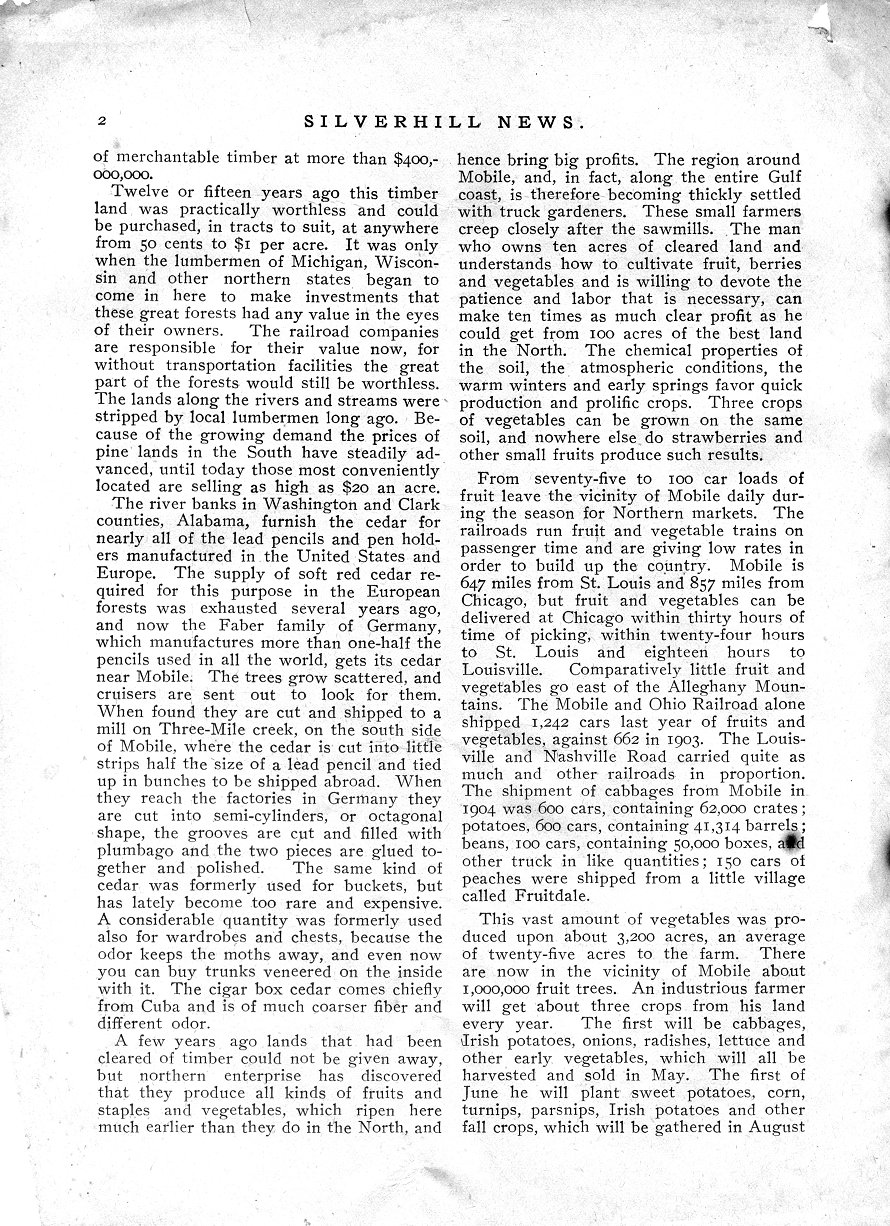 2 SILVERHILL NEWS.

of merchantable timber at more than $400,000,000.

Twelve or fifteen years ago this timber land was practically worthless and could be purchased, in tracts to suit, at anywhere from 50 cents to $1 per acre. It was only when the lumbermen of Michigan, Wisconsin and other northern states began to come in here to make investments that these great forests had any value in the eyes of their owners. The railroad companies are responsible for their value now, for without transportation facilities the great part of the forests would still be worthless. The lands along the rivers and streams were stripped by local lumbermen long ago. Because of the growing demand the prices of pine lands in the South have steadily advanced, until today those most conveniently located are selling as high as $20 an acre.

The river banks in Washington and Clark counties, Alabama, furnish the cedar for nearly all of the lead pencils and pen holders manufactured in the United States and Europe. The supply of soft red cedar required for this purpose in the European forests was exhausted several years ago, and now the Faber family of Germany, which manufactures more than one-half the pencils used in all the world, gets its cedar near Mobile. The trees grow scattered, and cruisers are sent out to look for them. When found they are cut and shipped to a mill on Three-Mile creek, on the south side of Mobile, where the cedar is cut into little strips half the size of a lead pencil and tied up in bunches to be shipped abroad. When they reach the factories in Germany they are cut into semi-cylinders, or octagonal shape, the grooves are cut and filled with plumbago and the two pieces are glued together and polished. The same kind of cedar was formerly used for buckets, but has lately become too rare and expensive. A considerable quantity was formerly used also for wardrobes and chests, because the odor keeps the moths away, and even now you can buy trunks veneered on the inside with it. The cigar box cedar comes chiefly from Cuba and is of much coarser fiber and different odor.

A few years ago lands that had been cleared of timber could not be given away, but northern enterprise has discovered that they produce all kinds of fruits and staples and vegetables, which ripen here much earlier than they do in the North, and hence bring big profits. The region around Mobile, and, in fact, along the entire Gulf coast, is therefore becoming thickly settled with truck gardeners. These small farmers creep closely after the sawmills. The man who owns ten acres of cleared land and understands how to cultivate fruit, berries and vegetables and is willing to devote the patience and labor that is necessary, can make ten times as much clear profit as he could get from 100 acres of the best land in the North. The chemical properties of the soil, the atmospheric conditions, the warm winters and early springs favor quick production and prolific crops. Three crops of vegetables can be grown on the same soil, and nowhere else do strawberries and other small fruits produce such results.

From seventy-five to 100 car loads of fruit leave the vicinity of Mobile daily during the season for Northern markets. The railroads run fruit and vegetable trains on passenger time and are giving low rates in order to build up the country. Mobile is 647 miles from St. Louis and 857 miles from Chicago, but fruit and vegetables can be delivered at Chicago within thirty hours of time of picking, within twenty-four hours to St. Louis and eighteen hours to Louisville. Comparatively little fruit and vegetables go east of the Alleghany Mountains. The Mobile and Ohio Railroad alone shipped 1,242 cars last year of fruits and vegetables, against 662 in 1903. The Louisville and Nashville Road carried quite as much and other railroads in proportion. The shipment of cabbages from Mobile in 1904 was 600 cars, containing 62,000 crates; potatoes, 600 cars, containing 41,314 barrels; beans, 100 cars, containing 50,000 boxes, and other truck in like quantities; 150 cars of peaches were shipped from a little village called Fruitdale.

This vast amount of vegetables was produced upon about 3,200 acres, an average of twenty-five acres to the farm. There are now in the vicinity of Mobile about 1,000,000 fruit trees. An industrious farmer will get about three crops from his land every year. The first will be cabbages, Irish potatoes, onions, radishes, lettuce and other early vegetables, which will all be harvested and sold in May. The first of June he will plant sweet potatoes, corn, turnips, parsnips, Irish potatoes and other fall crops, which will be gathered in August